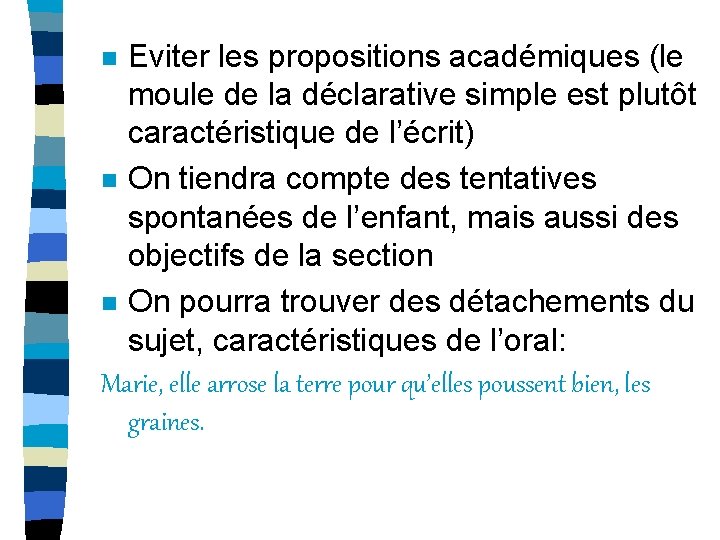 Eviter les propositions académiques (le moule de la déclarative simple est plutôt caractéristique de l’écrit)

On tiendra compte des tentatives spontanées de l’enfant, mais aussi des objectifs de la section

On pourra trouver des détachements du sujet, caractéristiques de l’oral:

Marie, elle arrose la terre pour qu’elles poussent bien, les graines.